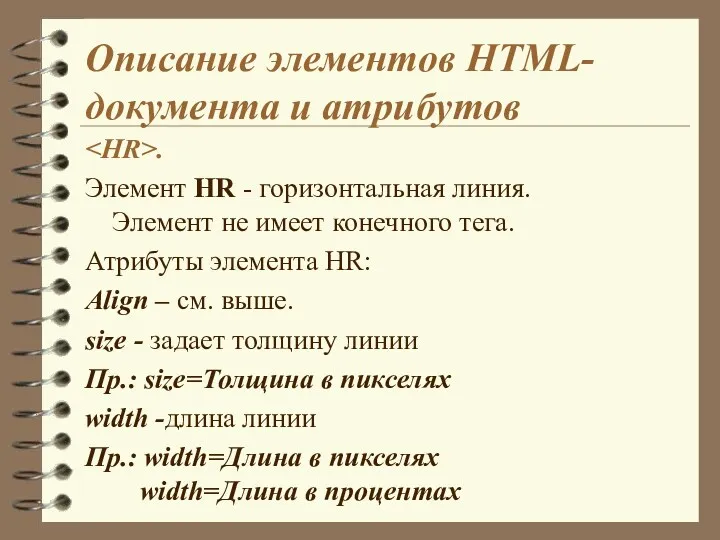 Описание элементов HTML-документа и атрибутов

<HR>.

Элемент HR - горизонтальная линия. Элемент не имеет конечного тега.

Атрибуты элемента HR:

Align – см. выше.

size - задает толщину линии

Пр.: size=Толщина в пикселях

width -длина линии

Пр.: width=Длина в пикселях
width=Длина в процентах